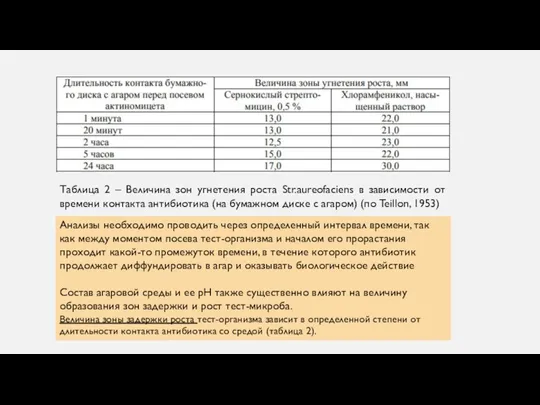 | Длительность контакта бумажного диска с агаром перед посевом актиномицета | Величина зоны угнетения роста, мм | |
|---|---|---|
| | Сернокислый стрептомицин, 0,5 % | Хлорамфеникол, насыщенный раствор |
| 1 минута | 13,0 | 22,0 |
| 20 минут | 13,0 | 21,0 |
| 2 часа | 12,5 | 23,0 |
| 5 часов | 15,0 | 22,0 |
| 24 часа | 17,0 | 30,0 |

Таблица 2 – Величина зон угнетения роста Str.aureofaciens в зависимости от времени контакта антибиотика (на бумажном диске с агаром) (по Teillon, 1953)

Анализы необходимо проводить через определенный интервал времени, так как между моментом посева тест-организма и началом его прорастания проходит какой-то промежуток времени, в течение которого антибиотик продолжает диффундировать в агар и оказывать биологическое действие

Состав агаровой среды и ее pH также существенно влияют на величину образования зон задержки и рост тест-микроба.
Величина зоны задержки роста тест-организма зависит в определенной степени от длительности контакта антибиотика со средой (таблица 2).